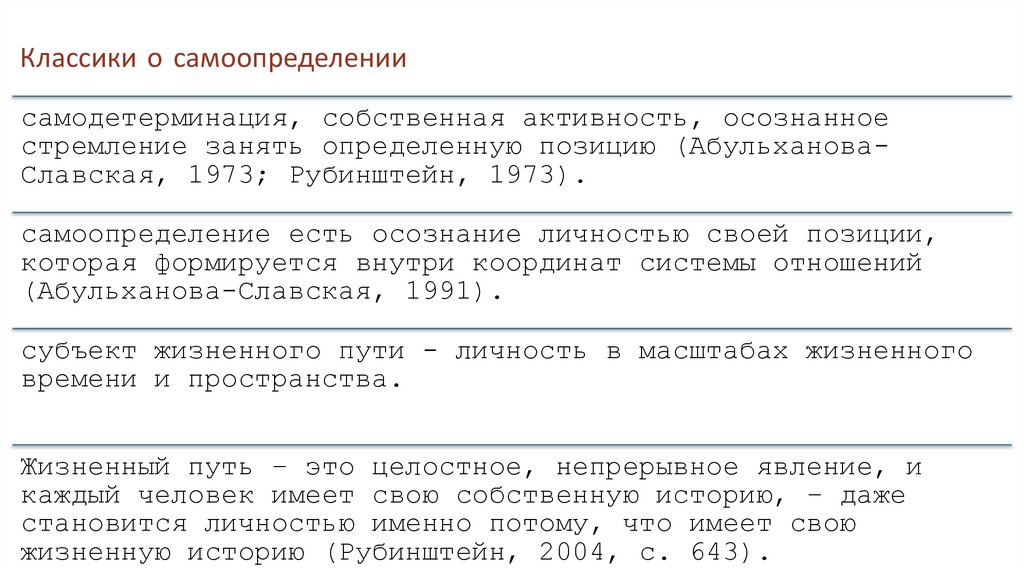 Классики о самоопределении

самодетерминация, собственная активность, осознанное стремление занять определенную позицию (Абульханова-Славская, 1973; Рубинштейн, 1973).

самоопределение есть осознание личностью своей позиции, которая формируется внутри координат системы отношений (Абульханова-Славская, 1991).

субъект жизненного пути - личность в масштабах жизненного времени и пространства.

Жизненный путь – это целостное, непрерывное явление, и каждый человек имеет свою собственную историю, – даже становится личностью именно потому, что имеет свою жизненную историю (Рубинштейн, 2004, с. 643).